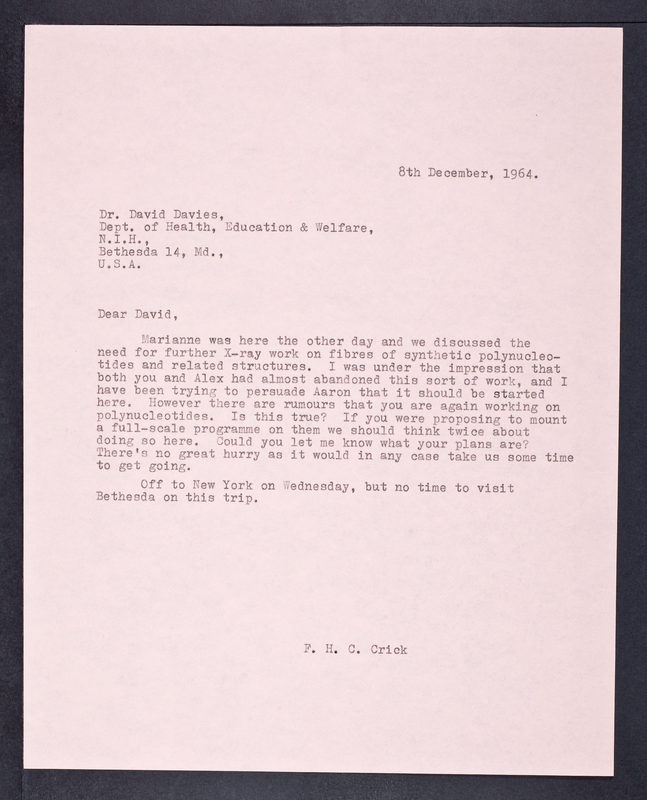 8th December, 1964.

Dr. David Davies,
Dept. of Health, Education & Welfare,
N.I.H.,
Bethesda 14, Md.,
U.S.A.

Dear David,

Marianne was here the other day and we discussed the need for further X-ray work on fibres of synthetic polynucleotides and related structures. I was under the impression that both you and Alex had almost abandoned this sort of work, and I have been trying to persuade Aaron that it should be started here. However there are rumours that you are again working on polynucleotides. Is this true? If you were proposing to mount a full-scale programme on them we should think twice about doing so here. Could you let me know what your plans are? There's no great hurry as it would in any case take us some time to get going.

Off to New York on Wednesday, but no time to visit Bethesda on this trip.

F. H. C. Crick